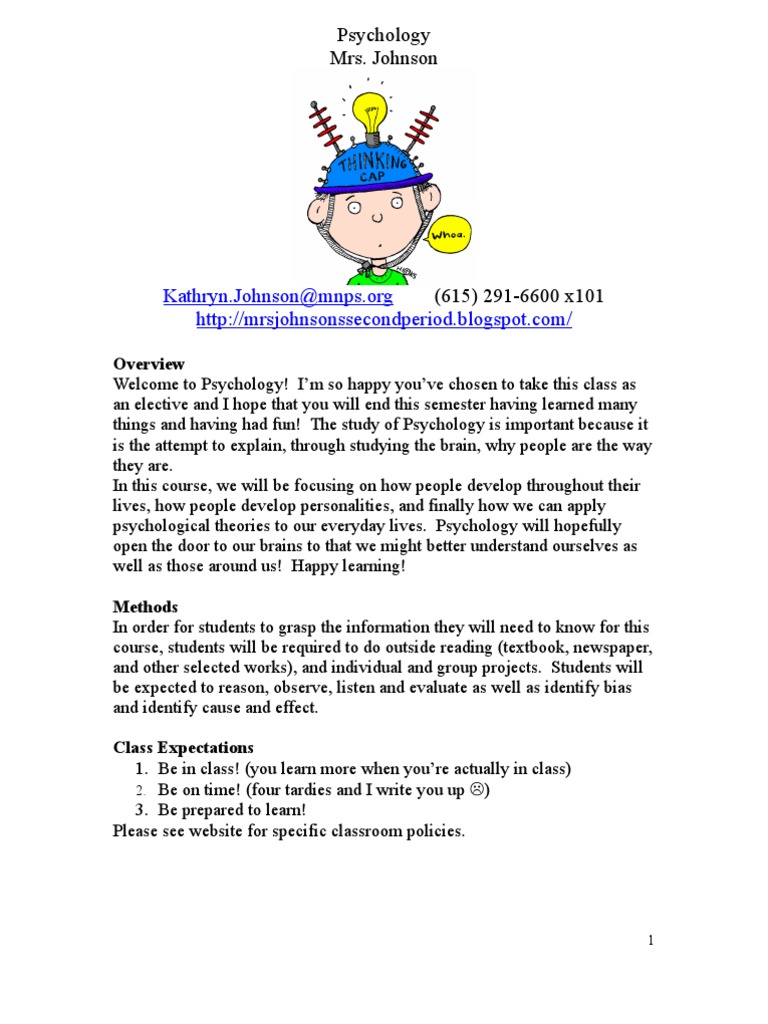 Psychology
Mrs. Johnson

THINKING CAP

Whoa.

Kathryn.Johnson@mnps.org (615) 291-6600 x101
http://mrsjohnsonssecondperiod.blogspot.com/

Overview
Welcome to Psychology! I'm so happy you've chosen to take this class as an elective and I hope that you will end this semester having learned many things and having had fun! The study of Psychology is important because it is the attempt to explain, through studying the brain, why people are the way they are.
In this course, we will be focusing on how people develop throughout their lives, how people develop personalities, and finally how we can apply psychological theories to our everyday lives. Psychology will hopefully open the door to our brains to that we might better understand ourselves as well as those around us! Happy learning!

Methods
In order for students to grasp the information they will need to know for this course, students will be required to do outside reading (textbook, newspaper, and other selected works), and individual and group projects. Students will be expected to reason, observe, listen and evaluate as well as identify bias and identify cause and effect.

Class Expectations
1. Be in class! (you learn more when you're actually in class)
2. Be on time! (four tardies and I write you up ☹)
3. Be prepared to learn!
Please see website for specific classroom policies.

1